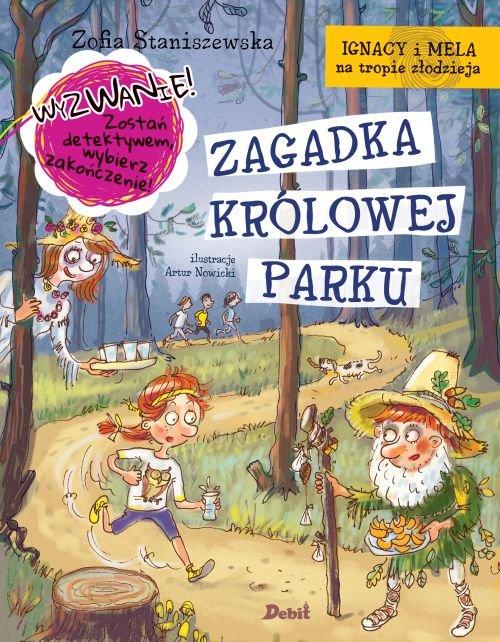 Zofia Staniszewska

IGNACY i MELA
na tropie złodzieja

WYZWANIE!
Zostań detektywem, wybierz zakończenie!

ZAGADKA KRÓLOWEJ PARKU

ilustracje
Artur Nowicki

Debit